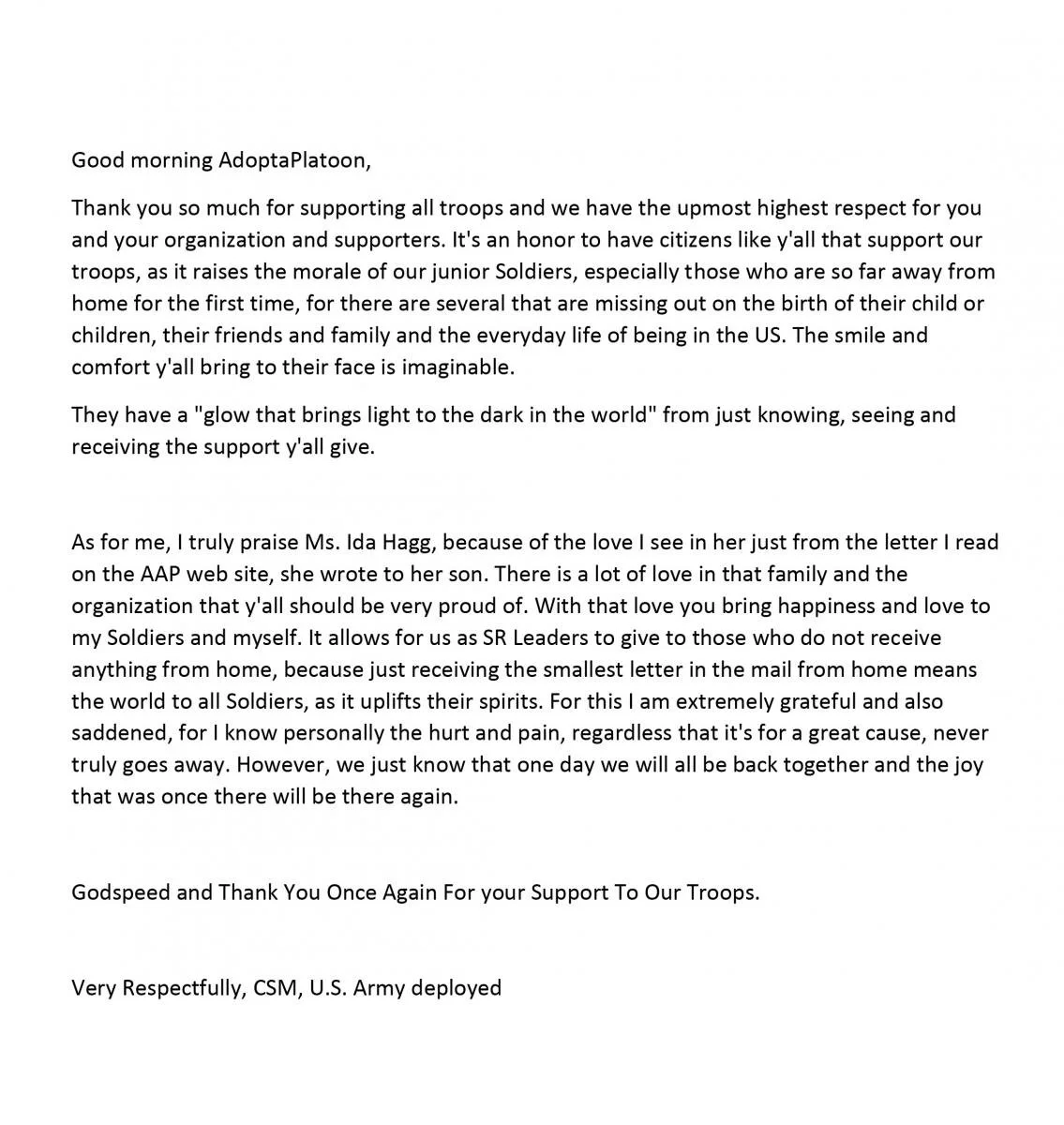 Good morning AdoptaPlatoon,

Thank you so much for supporting all troops and we have the upmost highest respect for you and your organization and supporters. It's an honor to have citizens like y'all that support our troops, as it raises the morale of our junior Soldiers, especially those who are so far away from home for the first time, for there are several that are missing out on the birth of their child or children, their friends and family and the everyday life of being in the US. The smile and comfort y'all bring to their face is imaginable.

They have a "glow that brings light to the dark in the world" from just knowing, seeing and receiving the support y'all give.

As for me, I truly praise Ms. Ida Hagg, because of the love I see in her just from the letter I read on the AAP web site, she wrote to her son. There is a lot of love in that family and the organization that y'all should be very proud of. With that love you bring happiness and love to my Soldiers and myself. It allows for us as SR Leaders to give to those who do not receive anything from home, because just receiving the smallest letter in the mail from home means the world to all Soldiers, as it uplifts their spirits. For this I am extremely grateful and also saddened, for I know personally the hurt and pain, regardless that it's for a great cause, never truly goes away. However, we just know that one day we will all be back together and the joy that was once there will be there again.

Godspeed and Thank You Once Again For your Support To Our Troops.

Very Respectfully, CSM, U.S. Army deployed